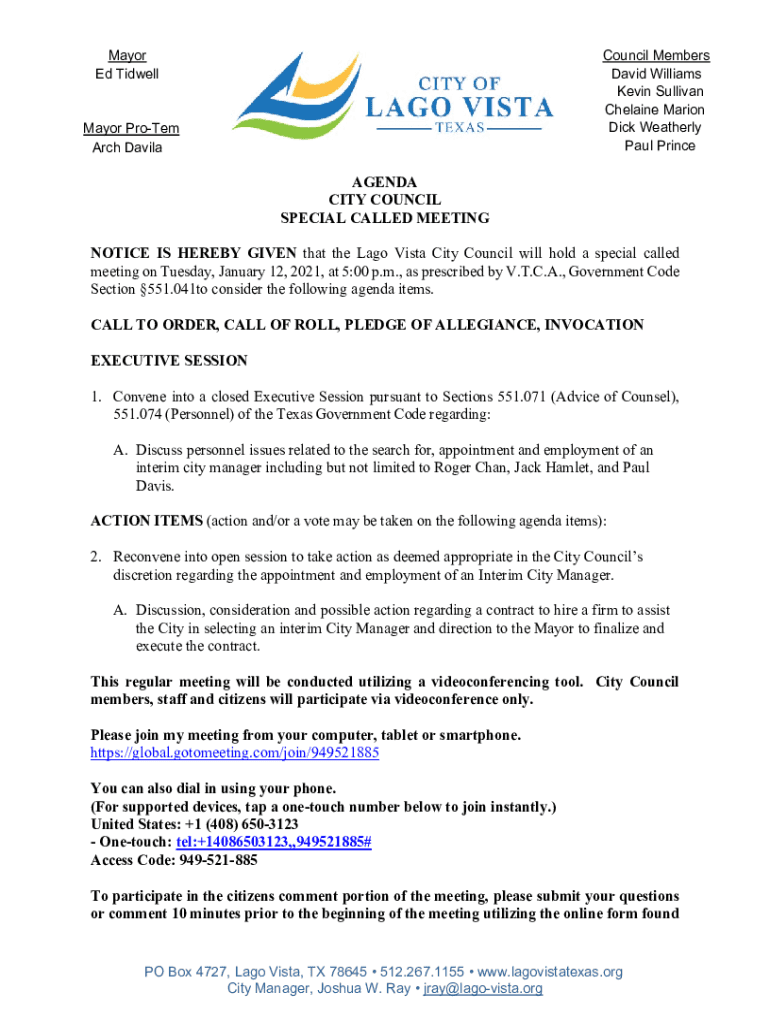 Mayor
Ed Tidwell

Mayor Pro-Tem
Arch Davila

CITY OF
LAGO VISTA
TEXAS

Council Members
David Williams
Kevin Sullivan
Chelaine Marion
Dick Weatherly
Paul Prince

AGENDA
CITY COUNCIL
SPECIAL CALLED MEETING

NOTICE IS HEREBY GIVEN that the Lago Vista City Council will hold a special called meeting on Tuesday, January 12, 2021, at 5:00 p.m., as prescribed by V.T.C.A., Government Code Section §551.041to consider the following agenda items.

CALL TO ORDER, CALL OF ROLL, PLEDGE OF ALLEGIANCE, INVOCATION

EXECUTIVE SESSION

1. Convene into a closed Executive Session pursuant to Sections 551.071 (Advice of Counsel), 551.074 (Personnel) of the Texas Government Code regarding:

A. Discuss personnel issues related to the search for, appointment and employment of an interim city manager including but not limited to Roger Chan, Jack Hamlet, and Paul Davis.

ACTION ITEMS (action and/or a vote may be taken on the following agenda items):

2. Reconvene into open session to take action as deemed appropriate in the City Council's discretion regarding the appointment and employment of an Interim City Manager.

A. Discussion, consideration and possible action regarding a contract to hire a firm to assist the City in selecting an interim City Manager and direction to the Mayor to finalize and execute the contract.

This regular meeting will be conducted utilizing a videoconferencing tool. City Council members, staff and citizens will participate via videoconference only.

Please join my meeting from your computer, tablet or smartphone.
https://global.gotomeeting.com/join/949521885

You can also dial in using your phone.
(For supported devices, tap a one-touch number below to join instantly.)
United States: +1 (408) 650-3123
- One-touch: tel:+14086503123,,949521885#
Access Code: 949-521-885

To participate in the citizens comment portion of the meeting, please submit your questions or comment 10 minutes prior to the beginning of the meeting utilizing the online form found

PO Box 4727, Lago Vista, TX 78645 • 512.267.1155 • www.lagovistatexas.org
City Manager, Joshua W. Ray • jray@lago-vista.org